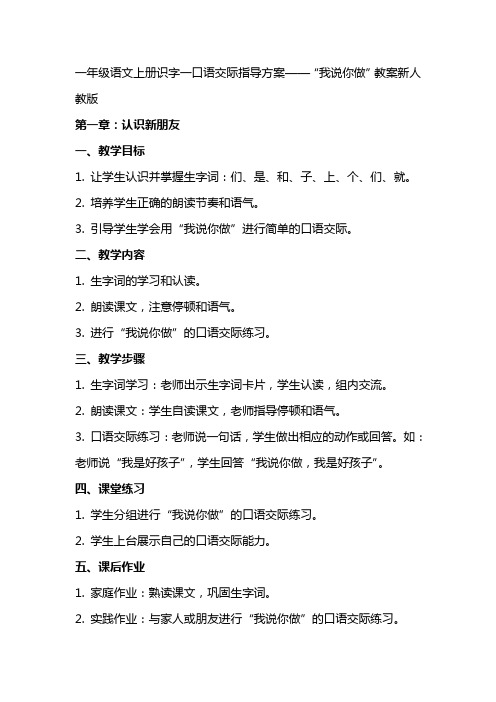 一年级语文上册识字一口语交际指导方案——“我说你做”教案新人教版

第一章：认识新朋友

一、教学目标

1. 让学生认识并掌握生字词：们、是、和、子、上、个、们、就。

2. 培养学生正确的朗读节奏和语气。

3. 引导学生学会用“我说你做”进行简单的口语交际。

二、教学内容

1. 生字词的学习和认读。

2. 朗读课文，注意停顿和语气。

3. 进行“我说你做”的口语交际练习。

三、教学步骤

1. 生字词学习：老师出示生字词卡片，学生认读，组内交流。

2. 朗读课文：学生自读课文，老师指导停顿和语气。

3. 口语交际练习：老师说一句话，学生做出相应的动作或回答。如：老师说“我是好孩子”，学生回答“我说你做，我是好孩子”。

四、课堂练习

1. 学生分组进行“我说你做”的口语交际练习。

2. 学生上台展示自己的口语交际能力。

五、课后作业

1. 家庭作业：熟读课文，巩固生字词。

2. 实践作业：与家人或朋友进行“我说你做”的口语交际练习。